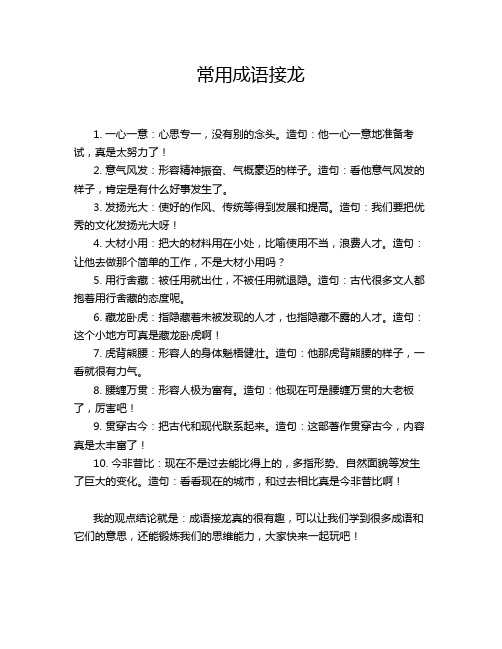 常用成语接龙

1. 一心一意：心思专一，没有别的念头。造句：他一心一意地准备考试，真是太努力了！

2. 意气风发：形容精神振奋、气概豪迈的样子。造句：看他意气风发的样子，肯定是有什么好事发生了。

3. 发扬光大：使好的作风、传统等得到发展和提高。造句：我们要把优秀的文化发扬光大呀！

4. 大材小用：把大的材料用在小处，比喻使用不当，浪费人才。造句：让他去做那个简单的工作，不是大材小用吗？

5. 用行舍藏：被任用就出仕，不被任用就退隐。造句：古代很多文人都抱着用行舍藏的态度呢。

6. 藏龙卧虎：指隐藏着未被发现的人才，也指隐藏不露的人才。造句：这个小地方可真是藏龙卧虎啊！

7. 虎背熊腰：形容人的身体魁梧健壮。造句：他那虎背熊腰的样子，一看就很有力气。

8. 腰缠万贯：形容人极为富有。造句：他现在可是腰缠万贯的大老板了，厉害吧！

9. 贯穿古今：把古代和现代联系起来。造句：这部著作贯穿古今，内容真是太丰富了！

10. 今非昔比：现在不是过去能比得上的，多指形势、自然面貌等发生了巨大的变化。造句：看看现在的城市，和过去相比真是今非昔比啊！

我的观点结论就是：成语接龙真的很有趣，可以让我们学到很多成语和它们的意思，还能锻炼我们的思维能力，大家快来一起玩吧！